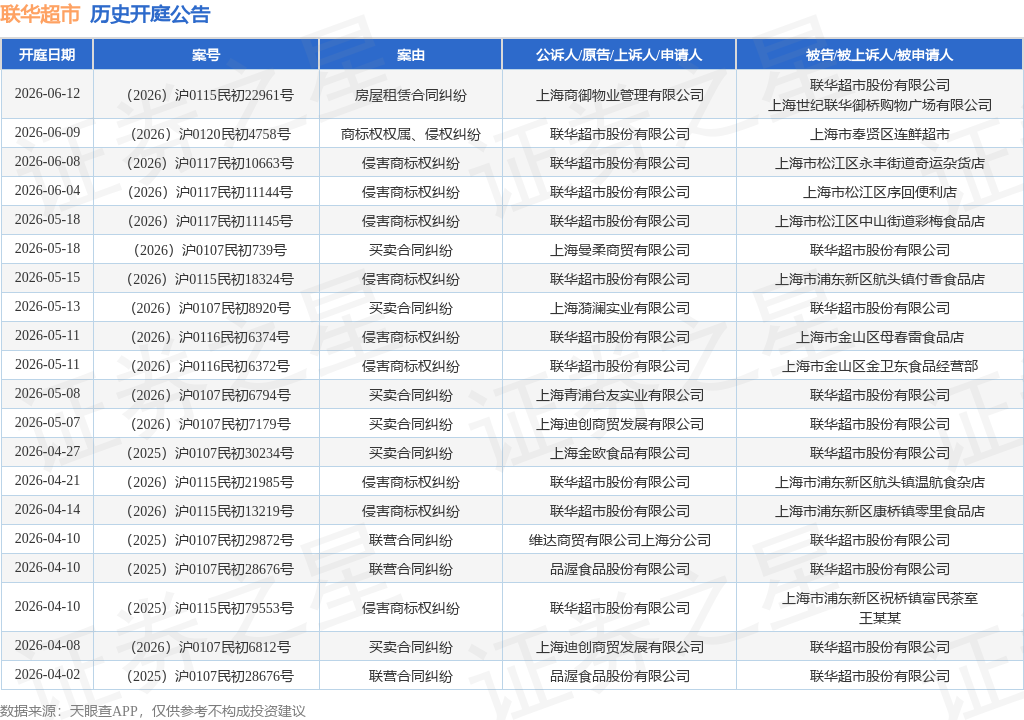 联华超市 历史开庭公告

| 开庭日期 | 案号 | 案由 | 公诉人/原告/上诉人/申请人 | 被告/被上诉人/被申请人 |
|---|---|---|---|---|
| 2026-06-12 | （2026）沪0115民初22961号 | 房屋租赁合同纠纷 | 上海商御物业管理有限公司 | 联华超市股份有限公司 上海世纪联华御桥购物广场有限公司 |
| 2026-06-09 | （2026）沪0120民初4758号 | 商标权权属、侵权纠纷 | 联华超市股份有限公司 | 上海市奉贤区连鲜超市 |
| 2026-06-08 | （2026）沪0117民初10663号 | 侵害商标权纠纷 | 联华超市股份有限公司 | 上海市松江区永丰街道奇运杂货店 |
| 2026-06-04 | （2026）沪0117民初11144号 | 侵害商标权纠纷 | 联华超市股份有限公司 | 上海市松江区序回便利店 |
| 2026-05-18 | （2026）沪0117民初11145号 | 侵害商标权纠纷 | 联华超市股份有限公司 | 上海市松江区中山街道彩梅食品店 |
| 2026-05-18 | （2026）沪0107民初739号 | 买卖合同纠纷 | 上海曼柔商贸有限公司 | 联华超市股份有限公司 |
| 2026-05-15 | （2026）沪0115民初18324号 | 侵害商标权纠纷 | 联华超市股份有限公司 | 上海市浦东新区航头镇付香食品店 |
| 2026-05-13 | （2026）沪0107民初8920号 | 买卖合同纠纷 | 上海漪澜实业有限公司 | 联华超市股份有限公司 |
| 2026-05-11 | （2026）沪0116民初6374号 | 侵害商标权纠纷 | 联华超市股份有限公司 | 上海市金山区母春雷食品店 |
| 2026-05-11 | （2026）沪0116民初6372号 | 侵害商标权纠纷 | 联华超市股份有限公司 | 上海市金山区金卫东食品经营部 |
| 2026-05-08 | （2026）沪0107民初6794号 | 买卖合同纠纷 | 上海青浦台友实业有限公司 | 联华超市股份有限公司 |
| 2026-05-07 | （2026）沪0107民初7179号 | 买卖合同纠纷 | 上海迪创商贸发展有限公司 | 联华超市股份有限公司 |
| 2026-04-27 | （2025）沪0107民初30234号 | 买卖合同纠纷 | 上海金欧食品有限公司 | 联华超市股份有限公司 |
| 2026-04-21 | （2026）沪0115民初21985号 | 侵害商标权纠纷 | 联华超市股份有限公司 | 上海市浦东新区航头镇温航食杂店 |
| 2026-04-14 | （2026）沪0115民初13219号 | 侵害商标权纠纷 | 联华超市股份有限公司 | 上海市浦东新区康桥镇零里食品店 |
| 2026-04-10 | （2025）沪0107民初29872号 | 联营合同纠纷 | 维达商贸有限公司上海分公司 | 联华超市股份有限公司 |
| 2026-04-10 | （2025）沪0107民初28676号 | 联营合同纠纷 | 品渥食品股份有限公司 | 联华超市股份有限公司 |
| 2026-04-10 | （2025）沪0115民初79553号 | 侵害商标权纠纷 | 联华超市股份有限公司 | 上海市浦东新区祝桥镇富民茶室 王某某 |
| 2026-04-08 | （2026）沪0107民初6812号 | 买卖合同纠纷 | 上海迪创商贸发展有限公司 | 联华超市股份有限公司 |
| 2026-04-02 | （2025）沪0107民初28676号 | 联营合同纠纷 | 品渥食品股份有限公司 | 联华超市股份有限公司 |

数据来源：天眼查APP，仅供参考不构成投资建议